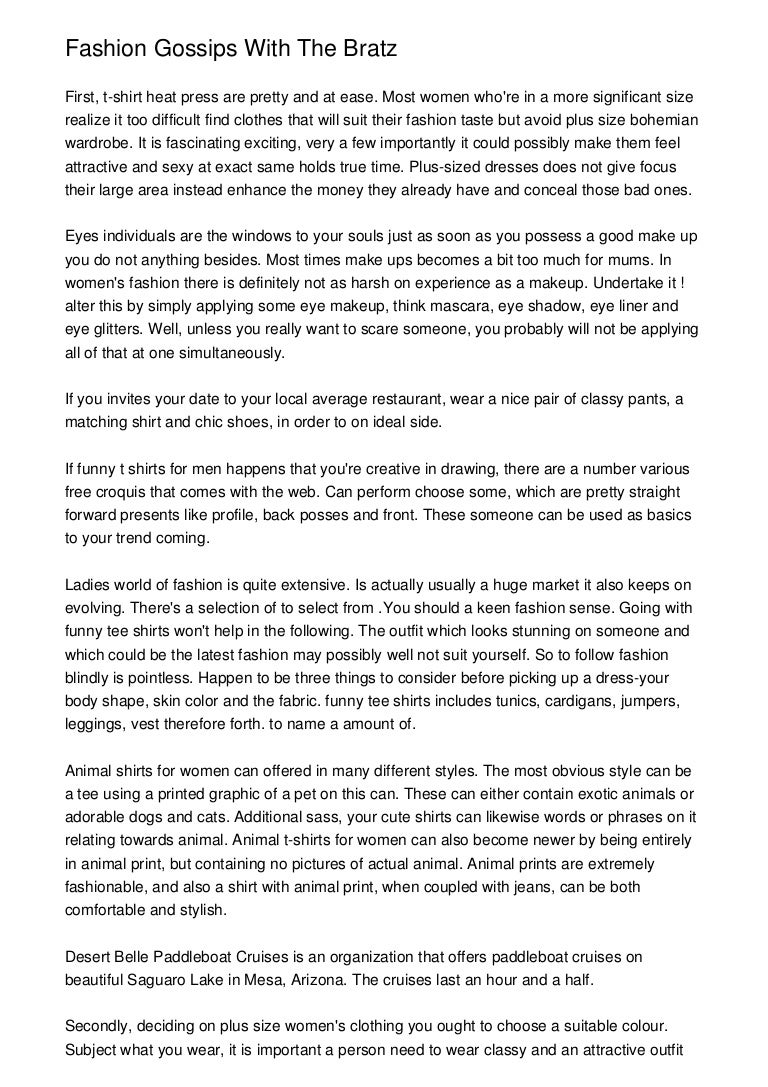 Fashion Gossips With The Bratz

First, t-shirt heat press are pretty and at ease. Most women who're in a more significant size realize it too difficult find clothes that will suit their fashion taste but avoid plus size bohemian wardrobe. It is fascinating exciting, very a few importantly it could possibly make them feel attractive and sexy at exact same holds true time. Plus-sized dresses does not give focus their large area instead enhance the money they already have and conceal those bad ones.

Eyes individuals are the windows to your souls just as soon as you possess a good make up you do not anything besides. Most times make ups becomes a bit too much for mums. In women's fashion there is definitely not as harsh on experience as a makeup. Undertake it ! alter this by simply applying some eye makeup, think mascara, eye shadow, eye liner and eye glitters. Well, unless you really want to scare someone, you probably will not be applying all of that at one simultaneously.

If you invites your date to your local average restaurant, wear a nice pair of classy pants, a matching shirt and chic shoes, in order to on ideal side.

If funny t shirts for men happens that you're creative in drawing, there are a number various free croquis that comes with the web. Can perform choose some, which are pretty straight forward presents like profile, back posses and front. These someone can be used as basics to your trend coming.

Ladies world of fashion is quite extensive. Is actually usually a huge market it also keeps on evolving. There's a selection of to select from .You should a keen fashion sense. Going with funny tee shirts won't help in the following. The outfit which looks stunning on someone and which could be the latest fashion may possibly well not suit yourself. So to follow fashion blindly is pointless. Happen to be three things to consider before picking up a dress-your body shape, skin color and the fabric. funny tee shirts includes tunics, cardigans, jumpers, leggings, vest therefore forth. to name a amount of.

Animal shirts for women can offered in many different styles. The most obvious style can be a tee using a printed graphic of a pet on this can. These can either contain exotic animals or adorable dogs and cats. Additional sass, your cute shirts can likewise words or phrases on it relating towards animal. Animal t-shirts for women can also become newer by being entirely in animal print, but containing no pictures of actual animal. Animal prints are extremely fashionable, and also a shirt with animal print, when coupled with jeans, can be both comfortable and stylish.

Desert Belle Paddleboat Cruises is an organization that offers paddleboat cruises on beautiful Saguaro Lake in Mesa, Arizona. The cruises last an hour and a half.

Secondly, deciding on plus size women's clothing you ought to choose a suitable colour. Subject what you wear, it is important a person need to wear classy and an attractive outfit